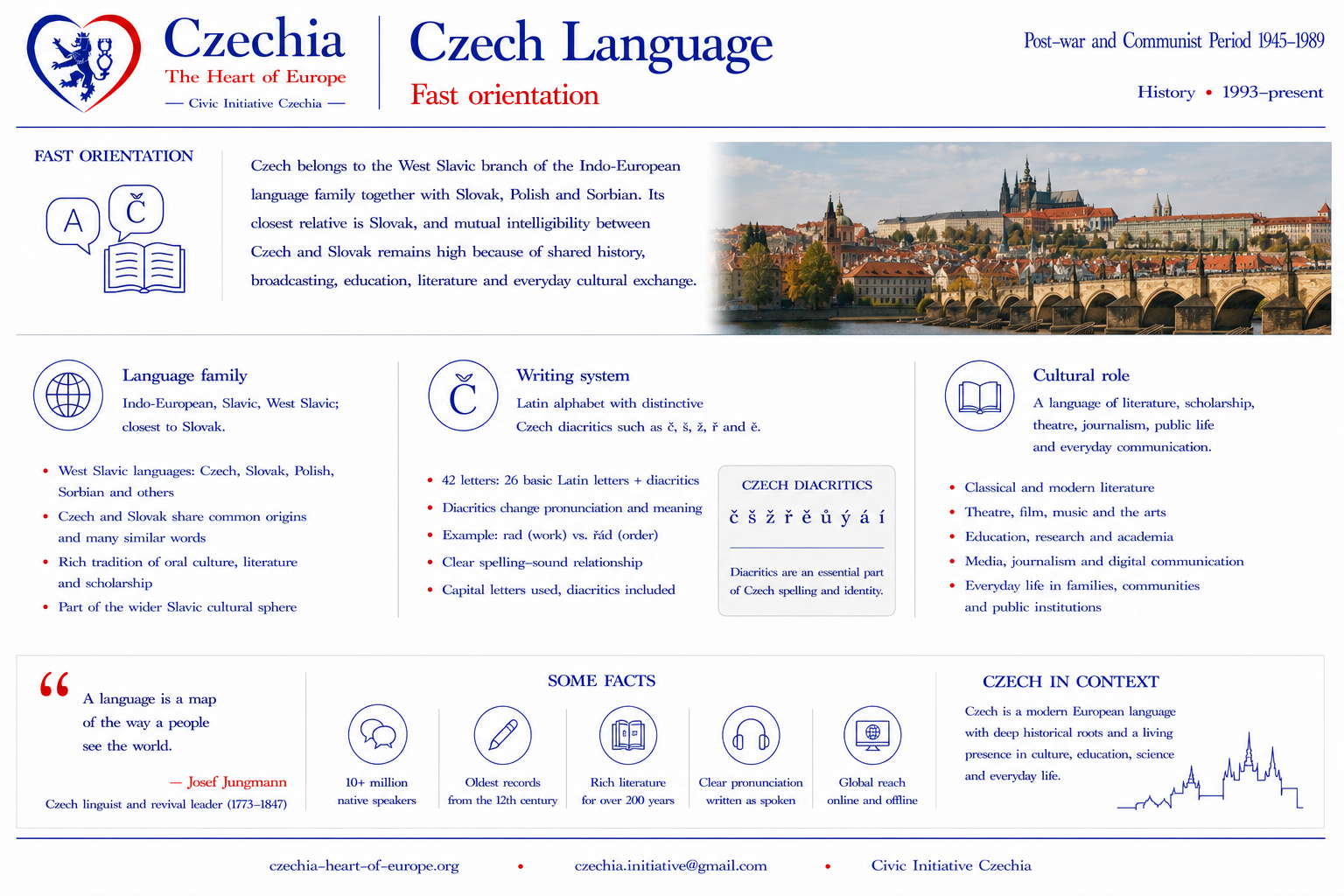 Czechia
The Heart of Europe
— Civic Initiative Czechia —

Czech Language
Fast orientation

Post-war and Communist Period 1945–1989

History • 1993–present

FAST ORIENTATION

A Č

Czech belongs to the West Slavic branch of the Indo-European language family together with Slovak, Polish and Sorbian. Its closest relative is Slovak, and mutual intelligibility between Czech and Slovak remains high because of shared history, broadcasting, education, literature and everyday cultural exchange.

Language family
Indo-European, Slavic, West Slavic; closest to Slovak.

• West Slavic languages: Czech, Slovak, Polish, Sorbian and others
• Czech and Slovak share common origins and many similar words
• Rich tradition of oral culture, literature and scholarship
• Part of the wider Slavic cultural sphere

Č
Writing system
Latin alphabet with distinctive Czech diacritics such as č, š, ž, ř and ě.

• 42 letters: 26 basic Latin letters + diacritics
• Diacritics change pronunciation and meaning
• Example: rad (work) vs. řád (order)
• Clear spelling–sound relationship
• Capital letters used, diacritics included

CZECH DIACRITICS
č š ž ř ě ů ý á í
Diacritics are an essential part of Czech spelling and identity.

Cultural role
A language of literature, scholarship, theatre, journalism, public life and everyday communication.

• Classical and modern literature
• Theatre, film, music and the arts
• Education, research and academia
• Media, journalism and digital communication
• Everyday life in families, communities and public institutions

“ A language is a map of the way a people see the world.
— Josef Jungmann
Czech linguist and revival leader (1773–1847)

SOME FACTS
10+ million native speakers
Oldest records from the 12th century
Rich literature for over 200 years
Clear pronunciation written as spoken
Global reach online and offline

CZECH IN CONTEXT
Czech is a modern European language with deep historical roots and a living presence in culture, education, science and everyday life.

czechia-heart-of-europe.org • czechia.initiative@gmail.com • Civic Initiative Czechia